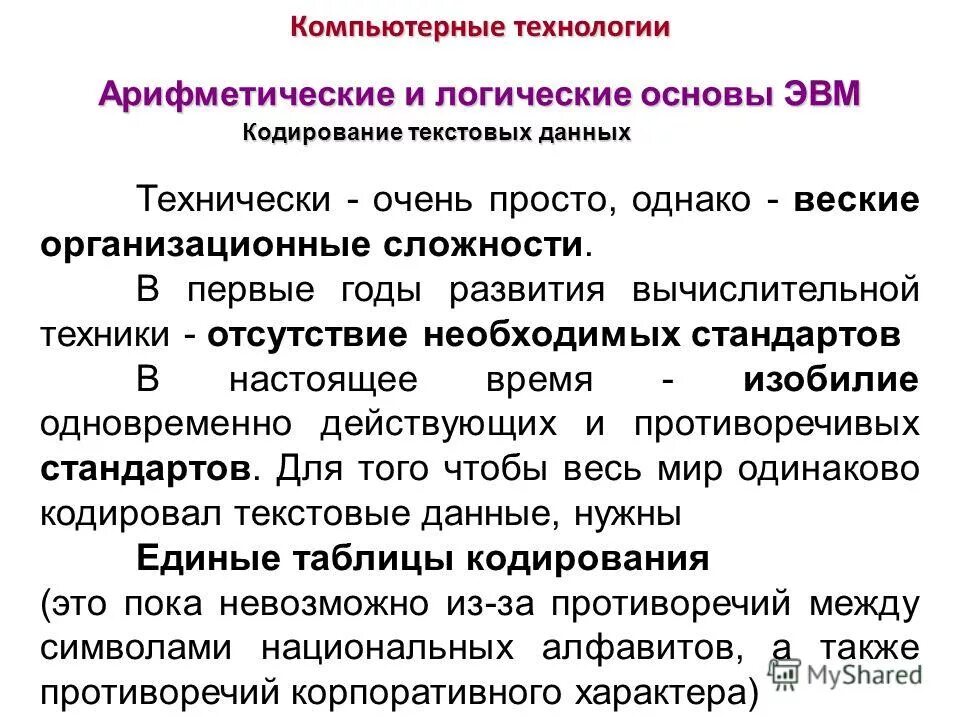 Компьютерные технологии

Арифметические и логические основы ЭВМ

Кодирование текстовых данных

Технически - очень просто, однако - веские организационные сложности.

В первые годы развития вычислительной техники - отсутствие необходимых стандартов

В настоящее время - изобилие одновременно действующих и противоречивых стандартов. Для того чтобы весь мир одинаково кодировал текстовые данные, нужны

Единые таблицы кодирования

(это пока невозможно из-за противоречий между символами национальных алфавитов, а также противоречий корпоративного характера)

MyShared